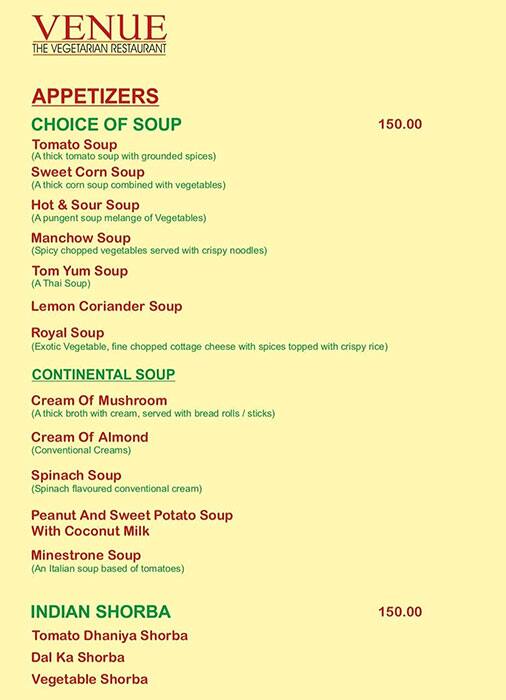 VENUE
THE VEGETARIAN RESTAURANT

APPETIZERS

CHOICE OF SOUP 150.00

Tomato Soup
(A thick tomato soup with grounded spices)

Sweet Corn Soup
(A thick corn soup combined with vegetables)

Hot & Sour Soup
(A pungent soup melange of Vegetables)

Manchow Soup
(Spicy chopped vegetables served with crispy noodles)

Tom Yum Soup
(A Thai Soup)

Lemon Coriander Soup

Royal Soup
(Exotic Vegetable, fine chopped cottage cheese with spices topped with crispy rice)

CONTINENTAL SOUP

Cream Of Mushroom
(A thick broth with cream, served with bread rolls / sticks)

Cream Of Almond
(Conventional Creams)

Spinach Soup
(Spinach flavoured conventional cream)

Peanut And Sweet Potato Soup With Coconut Milk

Minestrone Soup
(An Italian soup based of tomatoes)

INDIAN SHORBA 150.00

Tomato Dhaniya Shorba

Dal Ka Shorba

Vegetable Shorba